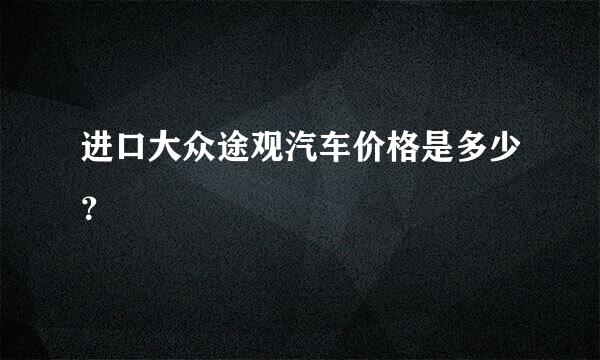 进口大众途观汽车价格是多少？